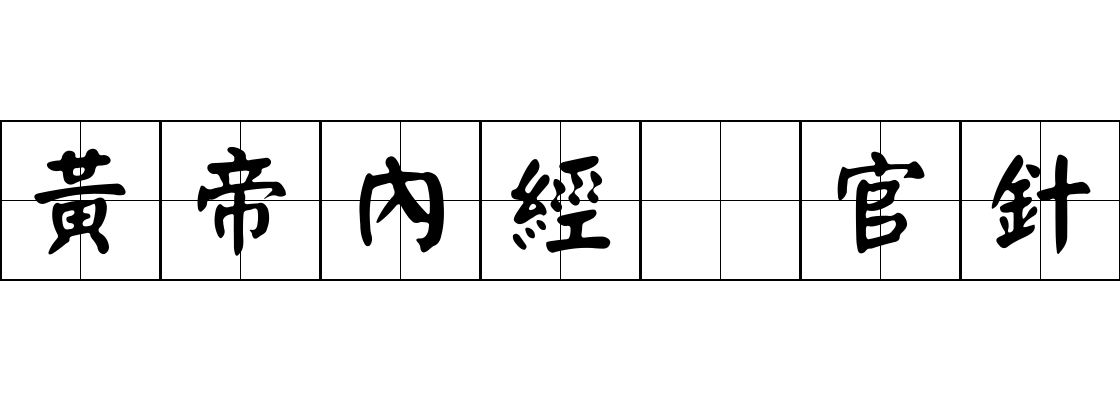 黃帝內經 官針